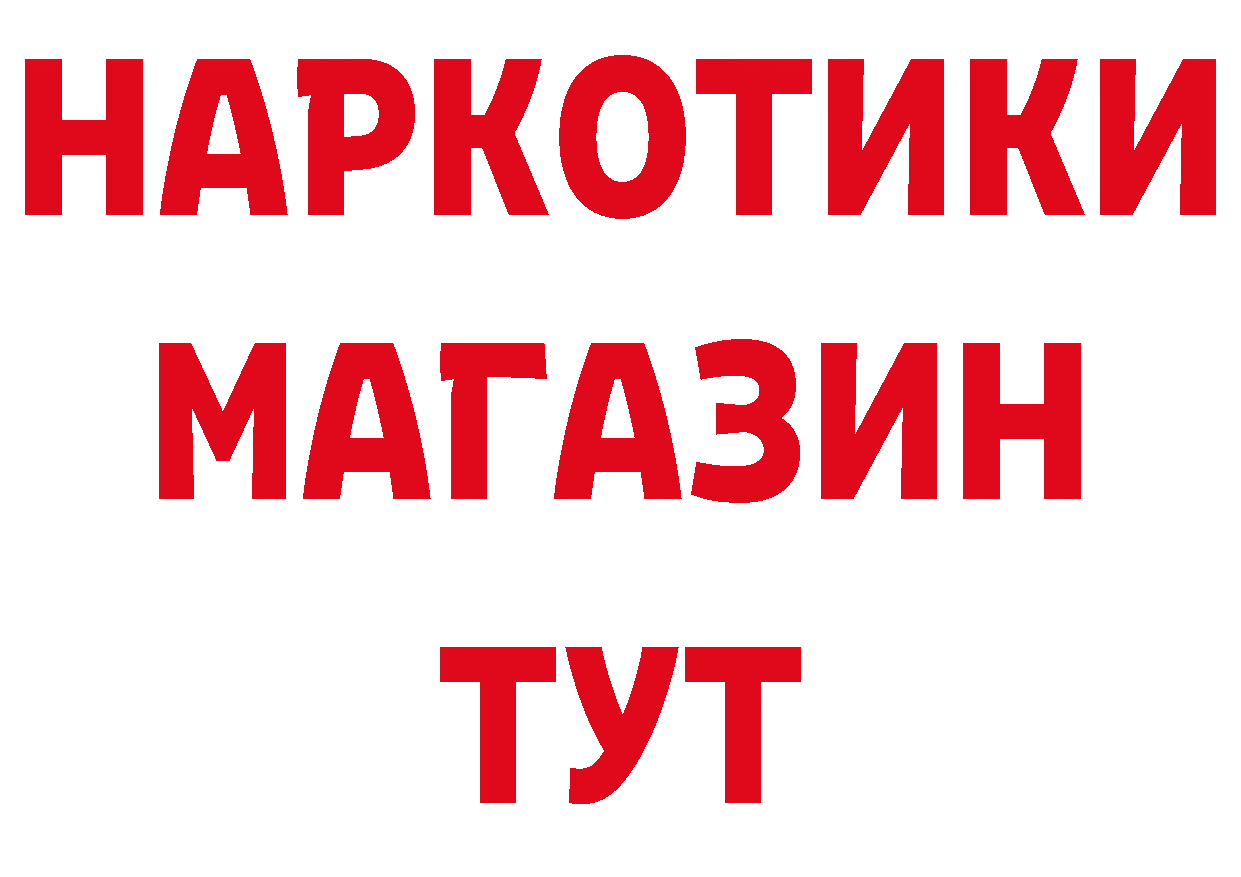 НАРКОТИКИ
МАГАЗИН
ТУТ